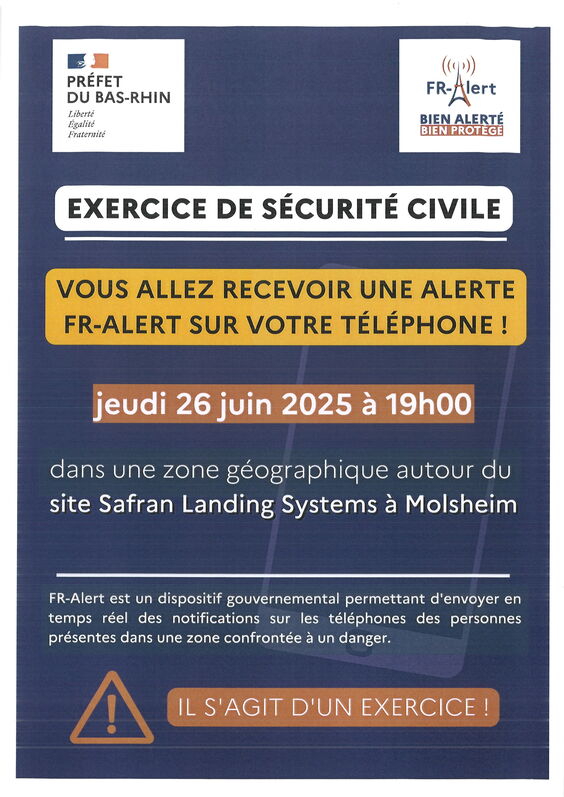 PRÉFET
DU BAS-RHIN
Liberté
Égalité
Fraternité

FR-Alert
BIEN ALERTÉ
BIEN PROTÉGÉ

EXERCICE DE SÉCURITÉ CIVILE

VOUS ALLEZ RECEVOIR UNE ALERTE FR-ALERT SUR VOTRE TÉLÉPHONE !

jeudi 26 juin 2025 à 19h00

dans une zone géographique autour du site Safran Landing Systems à Molsheim

FR-Alert est un dispositif gouvernemental permettant d'envoyer en temps réel des notifications sur les téléphones des personnes présentes dans une zone confrontée à un danger.

IL S'AGIT D'UN EXERCICE !